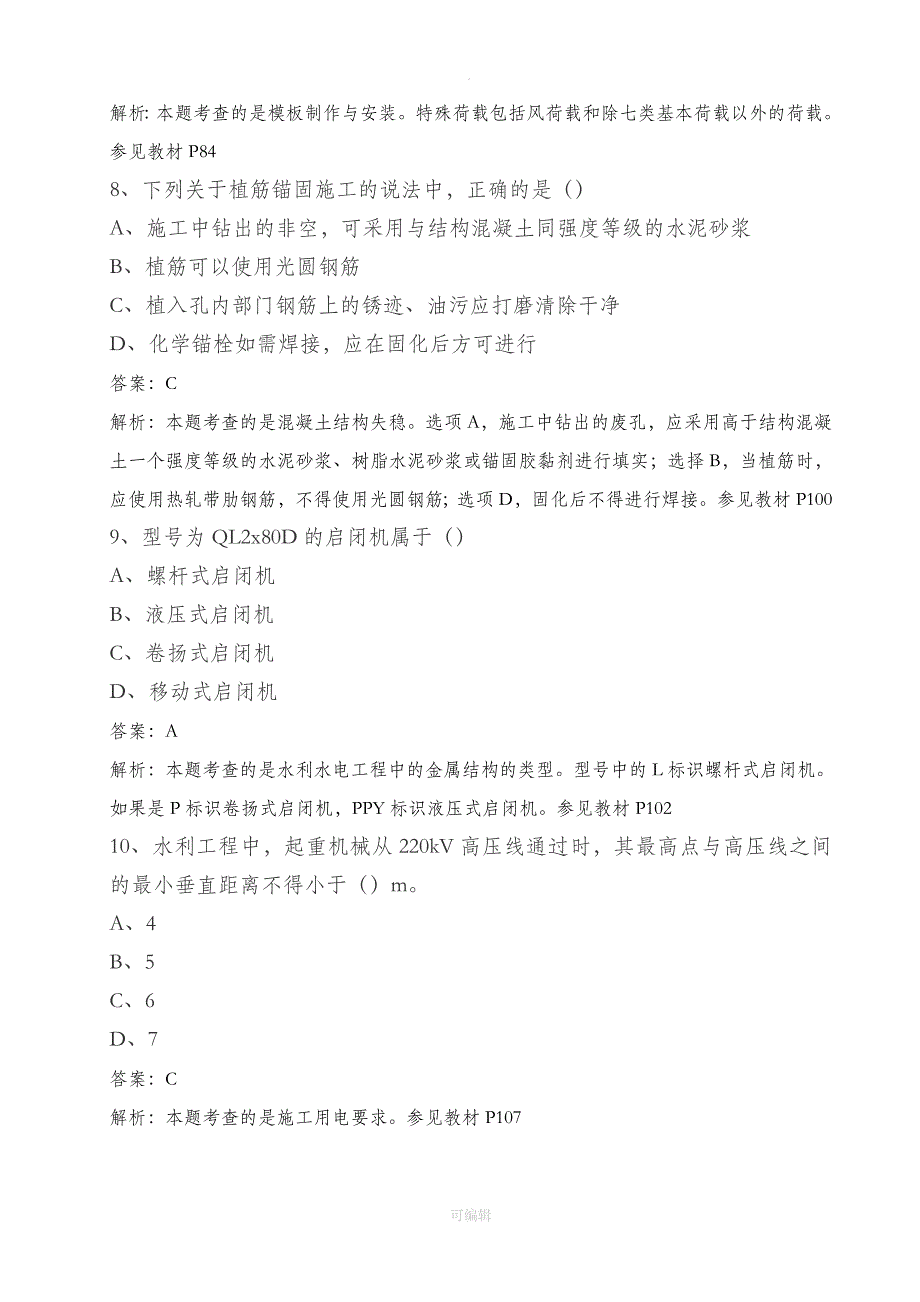 解析: 本题考查的是模板制作与安装。特殊荷载包括风荷载和除七类基本荷载以外的荷载。参见教材 P84

8、下列关于植筋锚固施工的说法中，正确的是（）

A、施工中钻出的非空，可采用与结构混凝土同强度等级的水泥砂浆

B、植筋可以使用光圆钢筋

C、植入孔内部门钢筋上的锈迹、油污应打磨清除干净

D、化学锚栓如需焊接，应在固化后方可进行

答案：C

解析：本题考查的是混凝土结构失稳。选项 A，施工中钻出的废孔，应采用高于结构混凝土一个强度等级的水泥砂浆、树脂水泥砂浆或锚固胶黏剂进行填实；选择 B，当植筋时，应使用热轧带肋钢筋，不得使用光圆钢筋；选项 D，固化后不得进行焊接。参见教材 P100

9、型号为 QL2x80D 的启闭机属于（）

A、螺杆式启闭机

B、液压式启闭机

C、卷扬式启闭机

D、移动式启闭机

答案：A

解析：本题考查的是水利水电工程中的金属结构的类型。型号中的 L 标识螺杆式启闭机。如果是 P 标识卷扬式启闭机，PPY 标识液压式启闭机。参见教材 P102

10、水利工程中，起重机械从 220kV 高压线通过时，其最高点与高压线之间的最小垂直距离不得小于（）m。

A、4

B、5

C、6

D、7

答案：C

解析：本题考查的是施工用电要求。参见教材 P107

可编辑